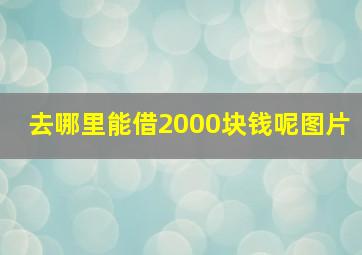 去哪里能借2000块钱呢图片